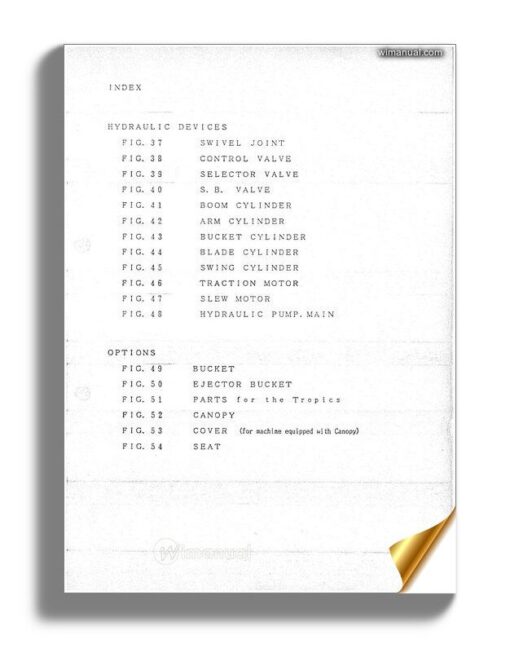 wimanual.com

INDEX

HYDRAULIC DEVICES
FIG. 37 SWIVEL JOINT
FIG. 38 CONTROL VALVE
FIG. 39 SELECTOR VALVE
FIG. 40 S. B. VALVE
FIG. 41 BOOM CYLINDER
FIG. 42 ARM CYLINDER
FIG. 43 BUCKET CYLINDER
FIG. 44 BLADE CYLINDER
FIG. 45 SWING CYLINDER
FIG. 46 TRACTION MOTOR
FIG. 47 SLEW MOTOR
FIG. 48 HYDRAULIC PUMP. MAIN

OPTIONS
FIG. 49 BUCKET
FIG. 50 EJECTOR BUCKET
FIG. 51 PARTS for the Tropics
FIG. 52 CANOPY
FIG. 53 COVER (for machine equipped with Canopy)
FIG. 54 SEAT

Wimanual